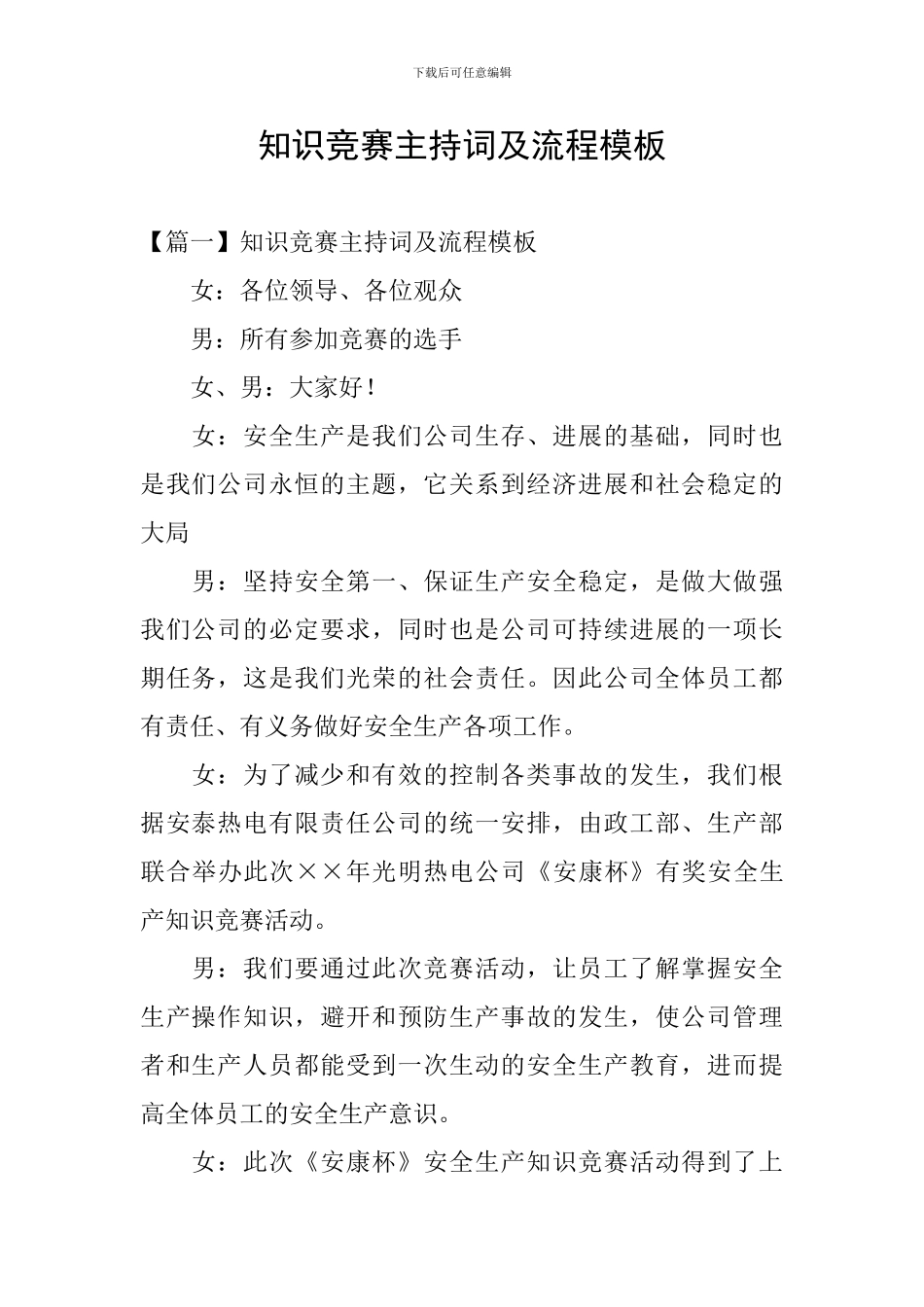 下载后可任意编辑

知识竞赛主持词及流程模板

【篇一】知识竞赛主持词及流程模板

女：各位领导、各位观众

男：所有参加竞赛的选手

女、男：大家好！

女：安全生产是我们公司生存、进展的基础，同时也是我们公司永恒的主题，它关系到经济进展和社会稳定的大局

男：坚持安全第一、保证生产安全稳定，是做大做强我们公司的必定要求，同时也是公司可持续进展的一项长期任务，这是我们光荣的社会责任。因此公司全体员工都有责任、有义务做好安全生产各项工作。

女：为了减少和有效的控制各类事故的发生，我们根据安泰热电有限责任公司的统一安排，由政工部、生产部联合举办此次××年光明热电公司《安康杯》有奖安全生产知识竞赛活动。

男：我们要通过此次竞赛活动，让员工了解掌握安全生产操作知识，避开和预防生产事故的发生，使公司管理者和生产人员都能受到一次生动的安全生产教育，进而提高全体员工的安全生产意识。

女：此次《安康杯》安全生产知识竞赛活动得到了上